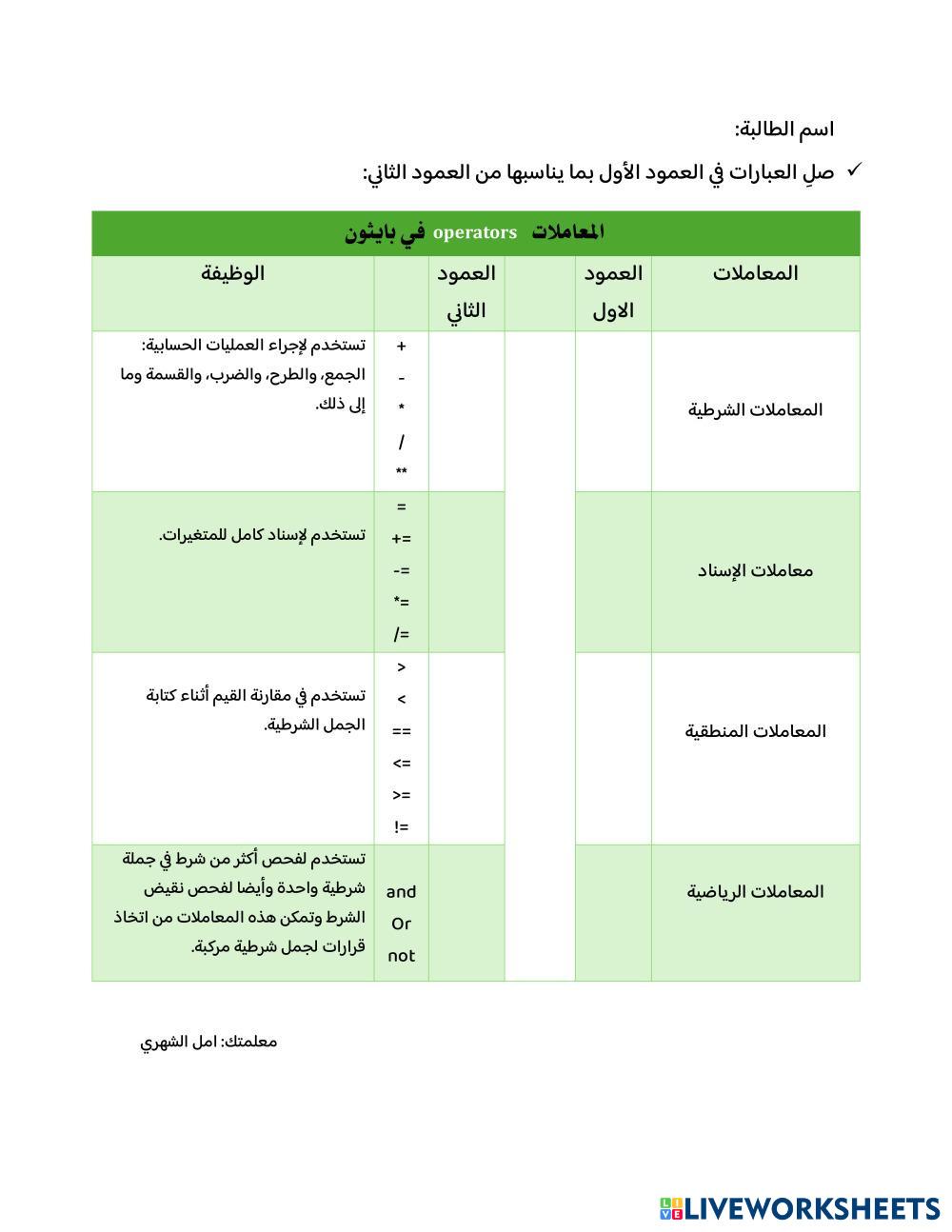 اسم الطالبة:

✓ صلِ العبارات في العمود الأول بما يناسبها من العمود الثاني:

| المعاملات operators في بايثون | | | | | |
|---|---|---|---|---|---|
| المعاملات | العمود الاول | | العمود الثاني | | الوظيفة |
| المعاملات الشرطية | | | | + - * / ** | تستخدم لإجراء العمليات الحسابية: الجمع، والطرح، والضرب، والقسمة وما إلى ذلك. |
| معاملات الإسناد | | | | = += -= *= /= | تستخدم لإسناد كامل للمتغيرات. |
| المعاملات المنطقية | | | | > < == <= >= != | تستخدم في مقارنة القيم أثناء كتابة الجمل الشرطية. |
| المعاملات الرياضية | | | | and Or not | تستخدم لفحص أكثر من شرط في جملة شرطية واحدة وأيضا لفحص نقيض الشرط وتمكن هذه المعاملات من اتخاذ قرارات لجمل شرطية مركبة. |

معلمتك: امل الشهري

LIVEWORKSHEETS